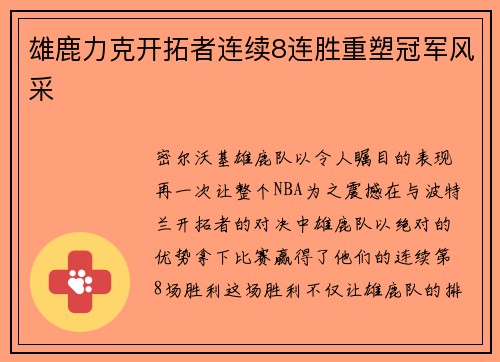 雄鹿力克开拓者连续8连胜重塑冠军风采

密尔沃基雄鹿队以令人瞩目的表现再一次让整个NBA为之震撼在与波特兰开拓者的对决中雄鹿队以绝对的优势拿下比赛赢得了他们的连续第8场胜利这场胜利不仅让雄鹿队的排